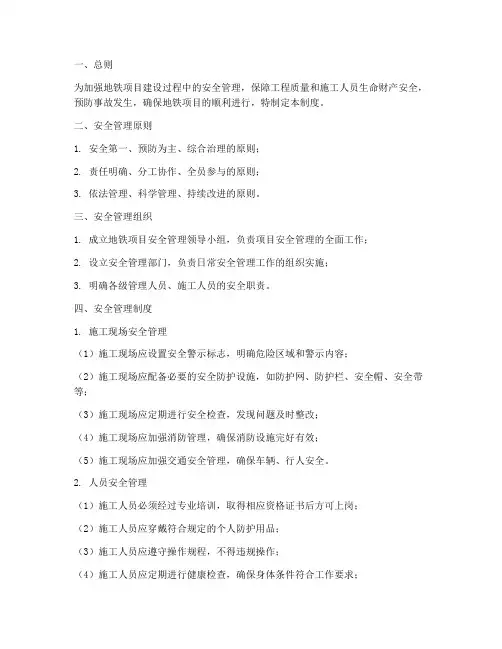 一、总则

为加强地铁项目建设过程中的安全管理，保障工程质量和施工人员生命财产安全，预防事故发生，确保地铁项目的顺利进行，特制定本制度。

二、安全管理原则

1. 安全第一、预防为主、综合治理的原则；

2. 责任明确、分工协作、全员参与的原则；

3. 依法管理、科学管理、持续改进的原则。

三、安全管理组织

1. 成立地铁项目安全管理领导小组，负责项目安全管理的全面工作；

2. 设立安全管理部门，负责日常安全管理工作的组织实施；

3. 明确各级管理人员、施工人员的安全职责。

四、安全管理制度

1. 施工现场安全管理

（1）施工现场应设置安全警示标志，明确危险区域和警示内容；

（2）施工现场应配备必要的安全防护设施，如防护网、防护栏、安全帽、安全带等；

（3）施工现场应定期进行安全检查，发现问题及时整改；

（4）施工现场应加强消防管理，确保消防设施完好有效；

（5）施工现场应加强交通安全管理，确保车辆、行人安全。

2. 人员安全管理

（1）施工人员必须经过专业培训，取得相应资格证书后方可上岗；

（2）施工人员应穿戴符合规定的个人防护用品；

（3）施工人员应遵守操作规程，不得违规操作；

（4）施工人员应定期进行健康检查，确保身体条件符合工作要求；